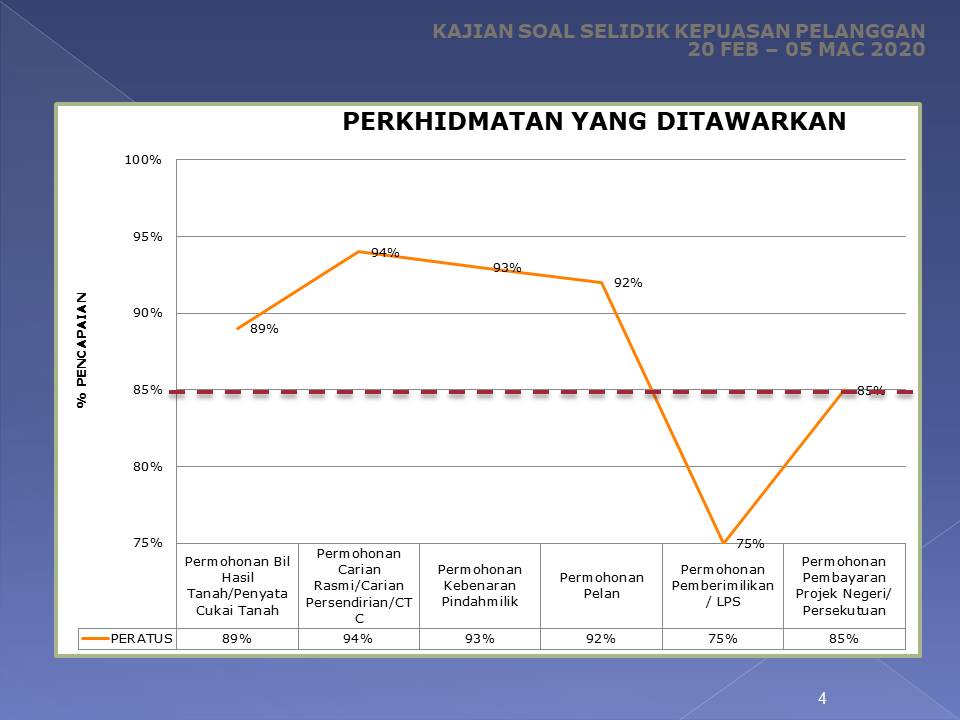 KAJIAN SOAL SELIDIK KEPUASAN PELANGGAN
20 FEB – 05 MAC 2020

PERKHIDMATAN YANG DITAWARKAN

% PENCAPAIAN

100%
95%
90%
85%
80%
75%

89%
94%
93%
92%
75%
85%

| | Permohonan Bil Hasil Tanah/Penyata Cukai Tanah | Permohonan Carian Rasmi/Carian Persendirian/CTC | Permohonan Kebenaran Pindahmilik | Permohonan Pelan | Permohonan Pemberimilikan / LPS | Permohonan Pembayaran Projek Negeri/ Persekutuan |
|---|---|---|---|---|---|---|
| PERATUS | 89% | 94% | 93% | 92% | 75% | 85% |

4